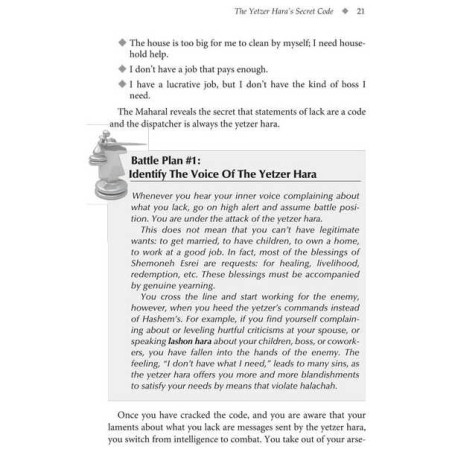 The Yetzer Hara's Secret Code ◆ 21

◆ The house is too big for me to clean by myself; I need household help.

◆ I don't have a job that pays enough.

◆ I have a lucrative job, but I don't have the kind of boss I need.

The Maharal reveals the secret that statements of lack are a code and the dispatcher is always the yetzer hara.

Battle Plan #1:
Identify The Voice Of The Yetzer Hara

Whenever you hear your inner voice complaining about what you lack, go on high alert and assume battle position. You are under the attack of the yetzer hara.

This does not mean that you can't have legitimate wants: to get married, to have children, to own a home, to work at a good job. In fact, most of the blessings of Shemoneh Esrei are requests: for healing, livelihood, redemption, etc. These blessings must be accompanied by genuine yearning.

You cross the line and start working for the enemy, however, when you heed the yetzer's commands instead of Hashem's. For example, if you find yourself complaining about or leveling hurtful criticisms at your spouse, or speaking lashon hara about your children, boss, or coworkers, you have fallen into the hands of the enemy. The feeling, "I don't have what I need," leads to many sins, as the yetzer hara offers you more and more blandishments to satisfy your needs by means that violate halachah.

Once you have cracked the code, and you are aware that your laments about what you lack are messages sent by the yetzer hara, you switch from intelligence to combat. You take out of your arse-